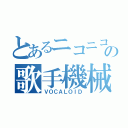 とあるニコニコの
歌手機械
VOCALOID